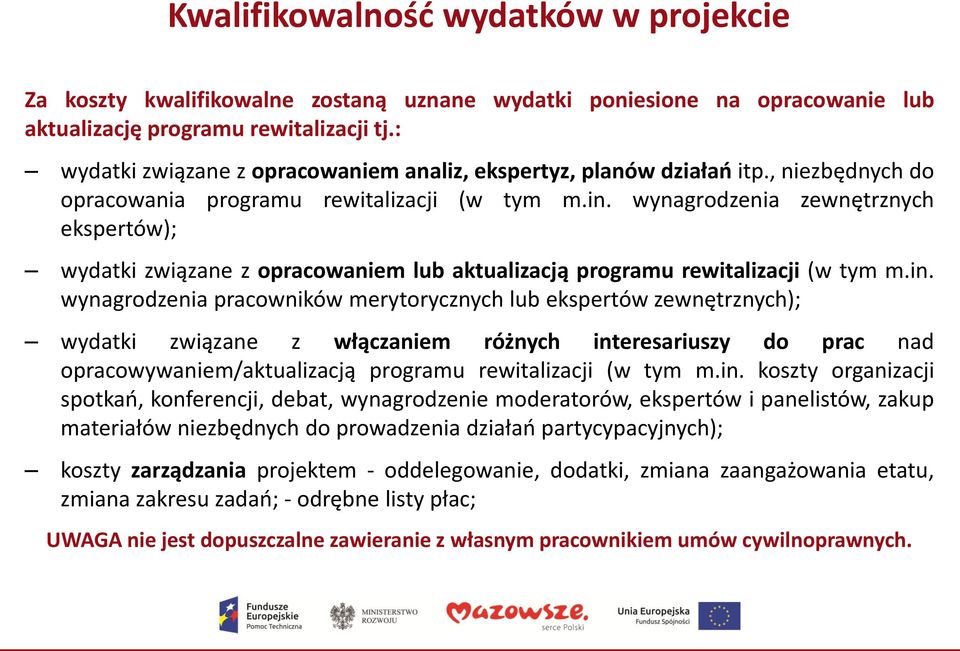 Kwalifikowalność wydatków w projekcie

Za koszty kwalifikowalne zostaną uznane wydatki poniesione na opracowanie lub aktualizację programu rewitalizacji tj.:

– wydatki związane z opracowaniem analiz, ekspertyz, planów działań itp., niezbędnych do opracowania programu rewitalizacji (w tym m.in. wynagrodzenia zewnętrznych ekspertów);

– wydatki związane z opracowaniem lub aktualizacją programu rewitalizacji (w tym m.in. wynagrodzenia pracowników merytorycznych lub ekspertów zewnętrznych);

– wydatki związane z włączaniem różnych interesariuszy do prac nad opracowywaniem/aktualizacją programu rewitalizacji (w tym m.in. koszty organizacji spotkań, konferencji, debat, wynagrodzenie moderatorów, ekspertów i panelistów, zakup materiałów niezbędnych do prowadzenia działań partycypacyjnych);

– koszty zarządzania projektem - oddelegowanie, dodatki, zmiana zaangażowania etatu, zmiana zakresu zadań; - odrębne listy płac;

UWAGA nie jest dopuszczalne zawieranie z własnym pracownikiem umów cywilnoprawnych.

Fundusze Europejskie Pomoc Techniczna
MINISTERSTWO ROZWOJU
Mazowsze. serce Polski
Unia Europejska Fundusz Spójności